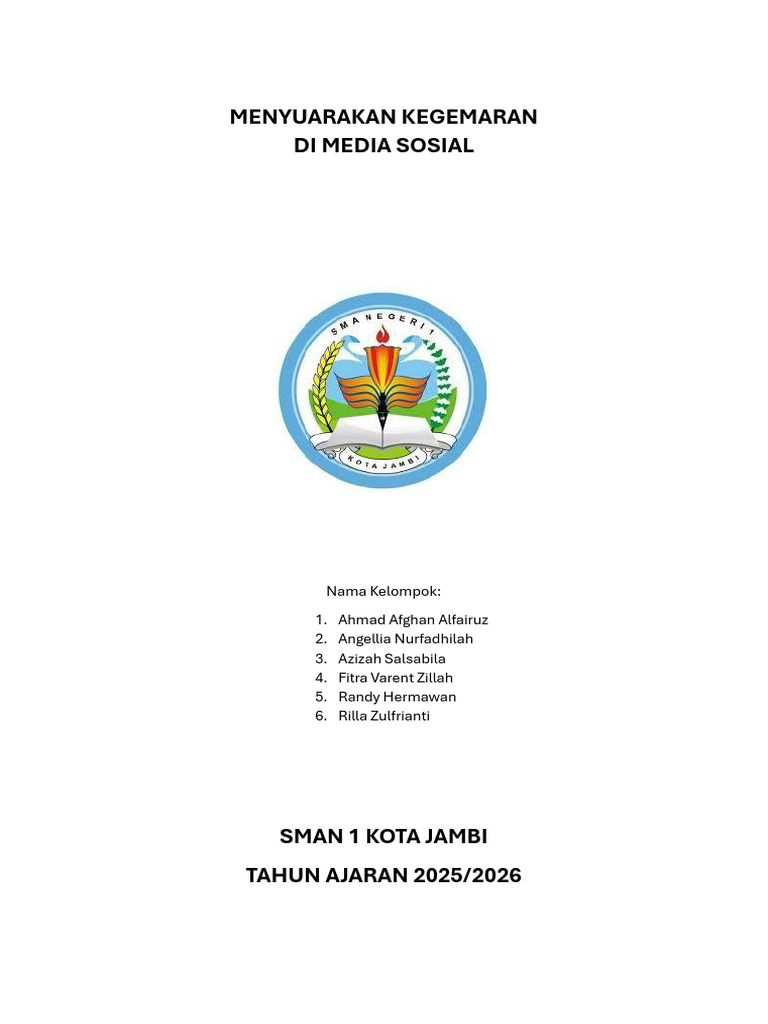 MENYUARAKAN KEGEMARAN
DI MEDIA SOSIAL

SMA NEGERI 1
KOTA JAMBI

Nama Kelompok:

1. Ahmad Afghan Alfairuz
2. Angellia Nurfadhilah
3. Azizah Salsabila
4. Fitra Varent Zillah
5. Randy Hermawan
6. Rilla Zulfrianti

SMAN 1 KOTA JAMBI

TAHUN AJARAN 2025/2026